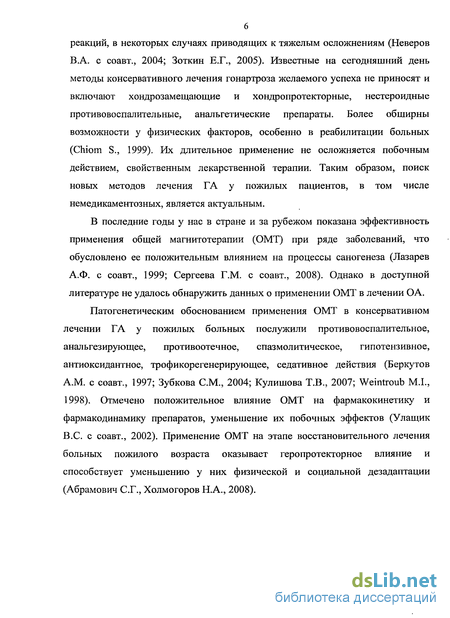 6

реакций, в некоторых случаях приводящих к тяжелым осложнениям (Неверов В.А. с соавт., 2004; Зоткин Е.Г., 2005). Известные на сегодняшний день методы консервативного лечения гонартроза желаемого успеха не приносят и включают хондрозамещающие и хондропротекторные, нестероидные противовоспалительные, анальгетические препараты. Более обширны возможности у физических факторов, особенно в реабилитации больных (Chiom S., 1999). Их длительное применение не осложняется побочным действием, свойственным лекарственной терапии. Таким образом, поиск новых методов лечения ГА у пожилых пациентов, в том числе немедикаментозных, является актуальным.

В последние годы у нас в стране и за рубежом показана эффективность применения общей магнитотерапии (ОМТ) при ряде заболеваний, что обусловлено ее положительным влиянием на процессы саногенеза (Лазарев А.Ф. с соавт., 1999; Сергеева Г.М. с соавт., 2008). Однако в доступной литературе не удалось обнаружить данных о применении ОМТ в лечении ОА.

Патогенетическим обоснованием применения ОМТ в консервативном лечении ГА у пожилых больных послужили противовоспалительное, анальгезирующее, противоотечное, спазмолитическое, гипотензивное, антиоксидантное, трофикорегенерирующее, седативное действия (Беркутов А.М. с соавт., 1997; Зубкова С.М., 2004; Кулишова Т.В., 2007; Weintroub M.I., 1998). Отмечено положительное влияние ОМТ на фармакокинетику и фармакодинамику препаратов, уменьшение их побочных эффектов (Улащик В.С. с соавт., 2002). Применение ОМТ на этапе восстановительного лечения больных пожилого возраста оказывает геропротекторное влияние и способствует уменьшению у них физической и социальной дезадаптации (Абрамович С.Г., Холмогоров Н.А., 2008).

dsLib.net
библиотека диссертаций